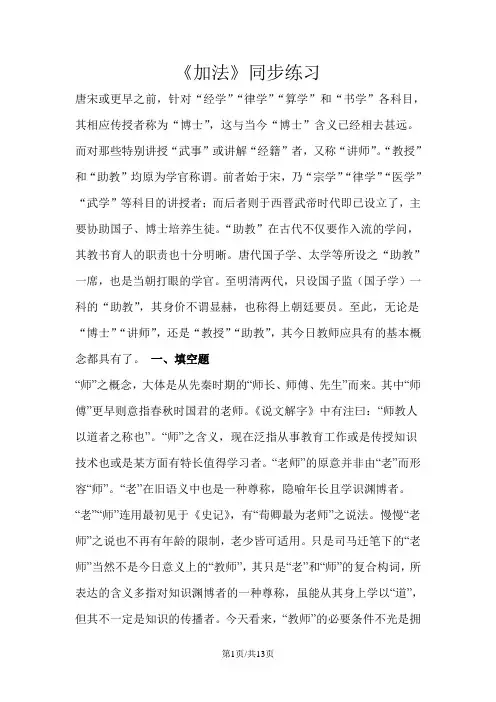 《加法》同步练习

唐宋或更早之前，针对“经学”“律学”“算学”和“书学”各科目，其相应传授者称为“博士”，这与当今“博士”含义已经相去甚远。而对那些特别讲授“武事”或讲解“经籍”者，又称“讲师”。“教授”和“助教”均原为学官称谓。前者始于宋，乃“宗学”“律学”“医学”“武学”等科目的讲授者；而后者则于西晋武帝时代即已设立了，主要协助国子、博士培养生徒。“助教”在古代不仅要作入流的学问，其教书育人的职责也十分明晰。唐代国子学、太学等所设之“助教”一席，也是当朝打眼的学官。至明清两代，只设国子监（国子学）一科的“助教”，其身价不谓显赫，也称得上朝廷要员。至此，无论是“博士”“讲师”，还是“教授”“助教”，其今日教师应具有的基本概念都具有了。 一、填空题

“师”之概念，大体是从先秦时期的“师长、师傅、先生”而来。其中“师傅”更早则意指春秋时国君的老师。《说文解字》中有注曰：“师教人以道者之称也”。“师”之含义，现在泛指从事教育工作或是传授知识技术也或是某方面有特长值得学习者。“老师”的原意并非由“老”而形容“师”。“老”在旧语义中也是一种尊称，隐喻年长且学识渊博者。“老”“师”连用最初见于《史记》，有“荀卿最为老师”之说法。慢慢“老师”之说也不再有年龄的限制，老少皆可适用。只是司马迁笔下的“老师”当然不是今日意义上的“教师”，其只是“老”和“师”的复合构词，所表达的含义多指对知识渊博者的一种尊称，虽能从其身上学以“道”，但其不一定是知识的传播者。今天看来，“教师”的必要条件不光是拥

第1页/共13页